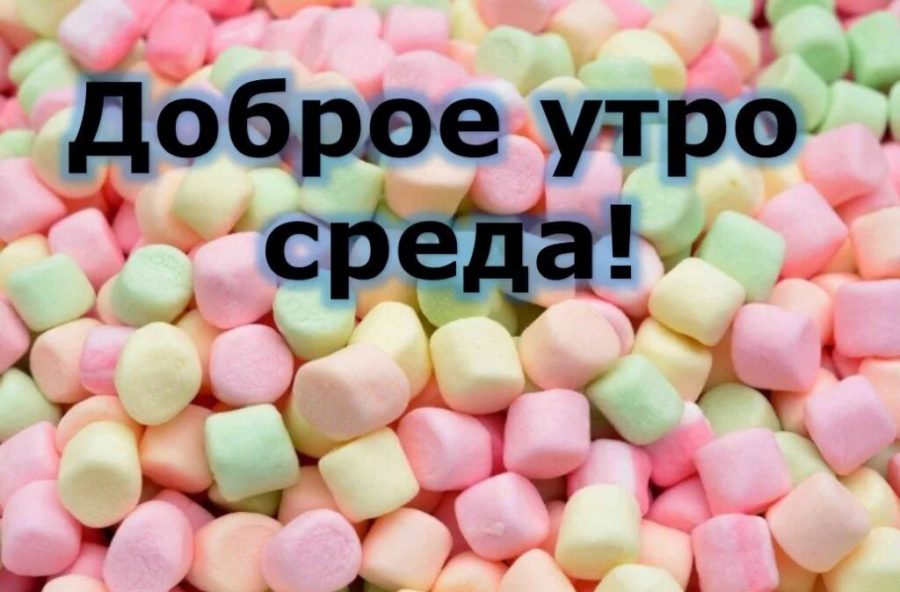 Доброе утро среда!